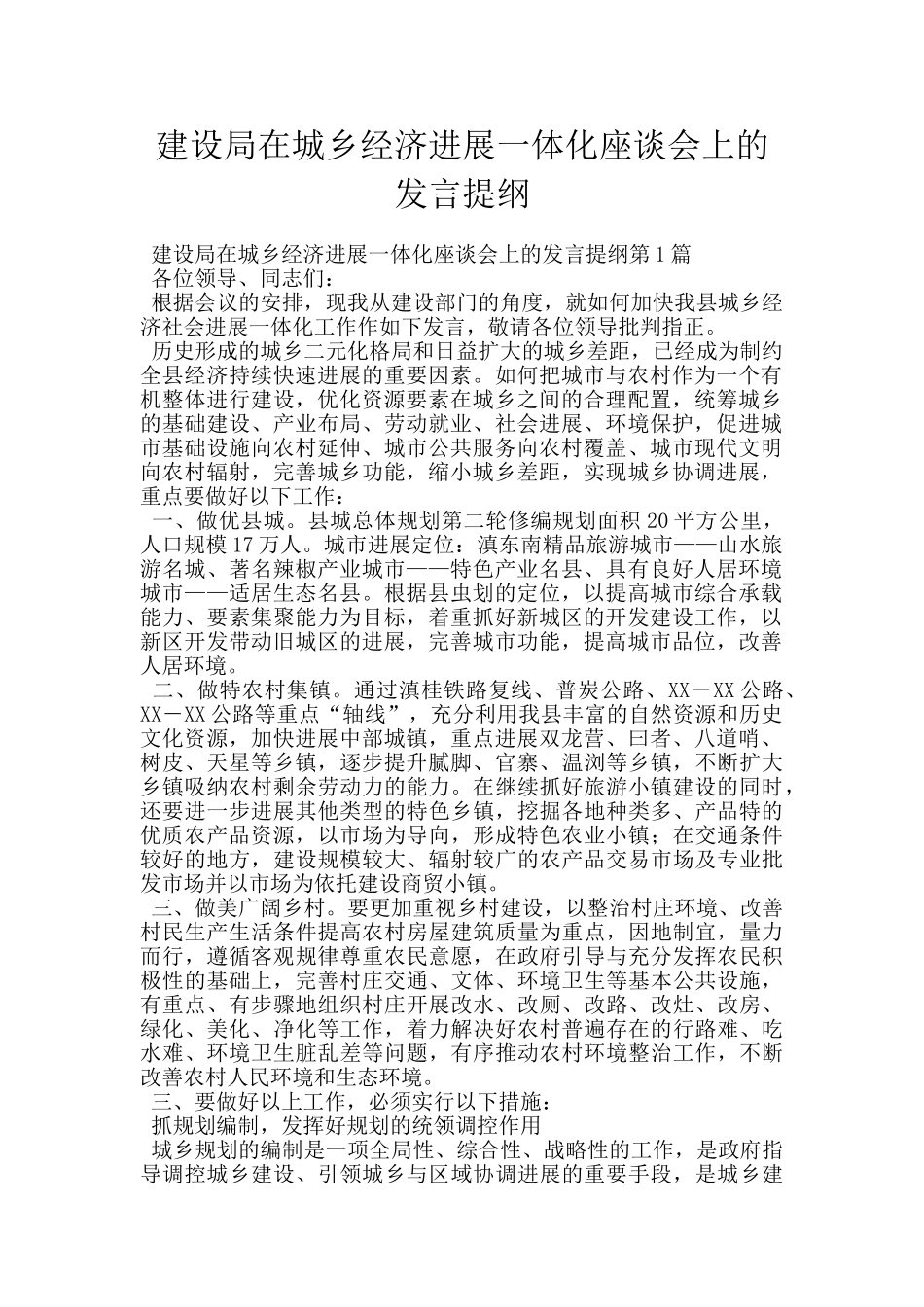 建设局在城乡经济进展一体化座谈会上的发言提纲

建设局在城乡经济进展一体化座谈会上的发言提纲第1篇
各位领导、同志们：
根据会议的安排，现我从建设部门的角度，就如何加快我县城乡经济社会进展一体化工作作如下发言，敬请各位领导批判指正。
历史形成的城乡二元化格局和日益扩大的城乡差距，已经成为制约全县经济持续快速进展的重要因素。如何把城市与农村作为一个有机整体进行建设，优化资源要素在城乡之间的合理配置，统筹城乡的基础建设、产业布局、劳动就业、社会进展、环境保护，促进城市基础设施向农村延伸、城市公共服务向农村覆盖、城市现代文明向农村辐射，完善城乡功能，缩小城乡差距，实现城乡协调进展，重点要做好以下工作：
一、做优县城。县城总体规划第二轮修编规划面积20平方公里，人口规模17万人。城市进展定位：滇东南精品旅游城市——山水旅游名城、著名辣椒产业城市——特色产业名县、具有良好人居环境城市——适居生态名县。根据县虫划的定位，以提高城市综合承载能力、要素集聚能力为目标，着重抓好新城区的开发建设工作，以新区开发带动旧城区的进展，完善城市功能，提高城市品位，改善人居环境。
二、做特农村集镇。通过滇桂铁路复线、普炭公路、XX－XX公路、XX－XX公路等重点“轴线”，充分利用我县丰富的自然资源和历史文化资源，加快进展中部城镇，重点进展双龙营、曰者、八道哨、树皮、天星等乡镇，逐步提升腻脚、官寨、温浏等乡镇，不断扩大乡镇吸纳农村剩余劳动力的能力。在继续抓好旅游小镇建设的同时，还要进一步进展其他类型的特色乡镇，挖掘各地种类多、产品特的优质农产品资源，以市场为导向，形成特色农业小镇；在交通条件较好的地方，建设规模较大、辐射较广的农产品交易市场及专业批发市场并以市场为依托建设商贸小镇。
三、做美广阔乡村。要更加重视乡村建设，以整治村庄环境、改善村民生产生活条件提高农村房屋建筑质量为重点，因地制宜，量力而行，遵循客观规律尊重农民意愿，在政府引导与充分发挥农民积极性的基础上，完善村庄交通、文体、环境卫生等基本公共设施，有重点、有步骤地组织村庄开展改水、改厕、改路、改灶、改房、绿化、美化、净化等工作，着力解决好农村普遍存在的行路难、吃水难、环境卫生脏乱差等问题，有序推动农村环境整治工作，不断改善农村人民环境和生态环境。
三、要做好以上工作，必须实行以下措施：
抓规划编制，发挥好规划的统领调控作用
城乡规划的编制是一项全局性、综合性、战略性的工作，是政府指导调控城乡建设、引领城乡与区域协调进展的重要手段，是城乡建